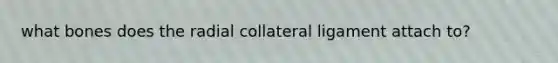 what bones does the radial collateral ligament attach to?